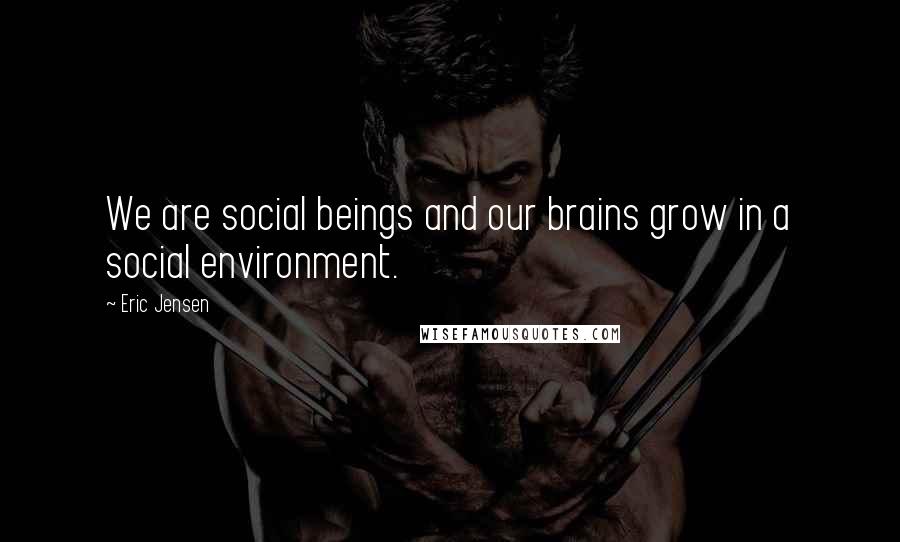 We are social beings and our brains grow in a social environment.

~ Eric Jensen

WISEFAMOUSQUOTES.COM